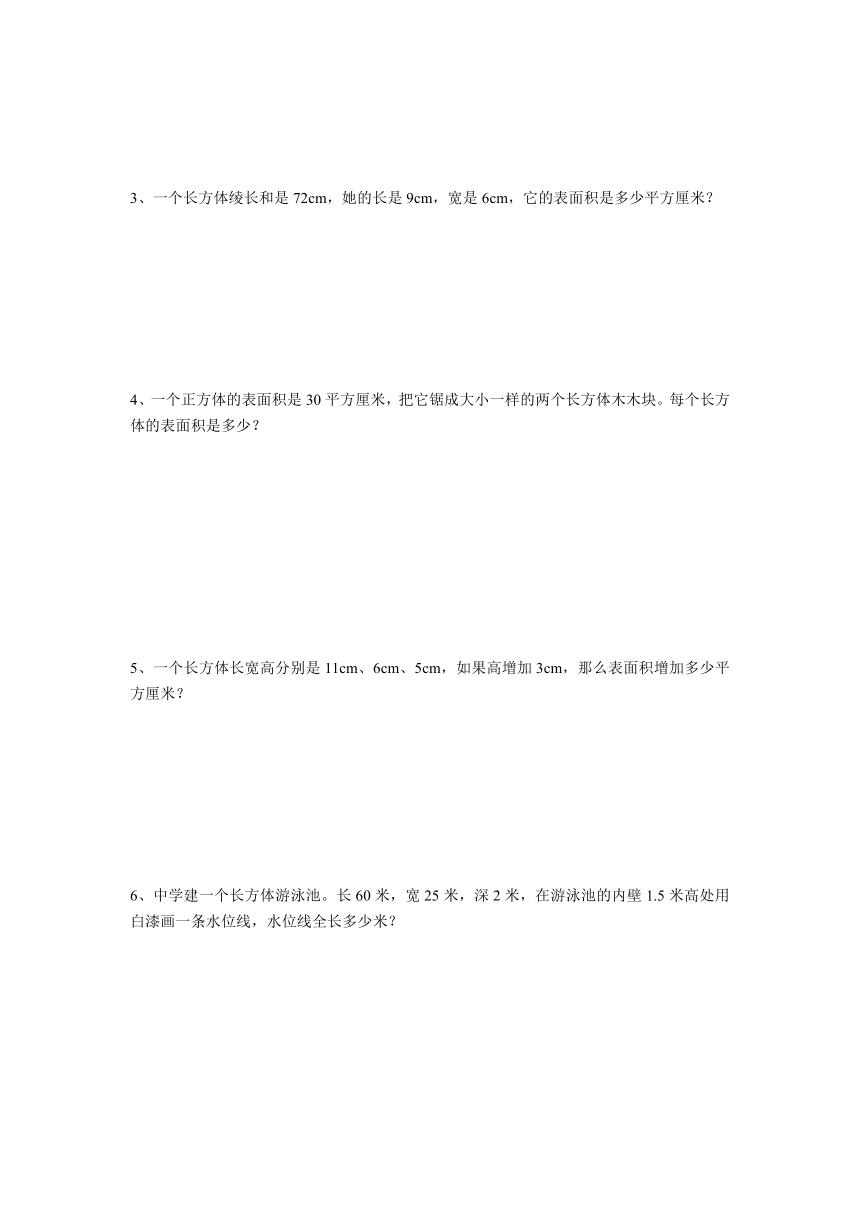 3、一个长方体绫长和是 72cm，她的长是 9cm，宽是 6cm，它的表面积是多少平方厘米？

4、一个正方体的表面积是 30 平方厘米，把它锯成大小一样的两个长方体木木块。每个长方体的表面积是多少？

5、一个长方体长宽高分别是 11cm、6cm、5cm，如果高增加 3cm，那么表面积增加多少平方厘米？

6、中学建一个长方体游泳池。长 60 米，宽 25 米，深 2 米，在游泳池的内壁 1.5 米高处用白漆画一条水位线，水位线全长多少米？